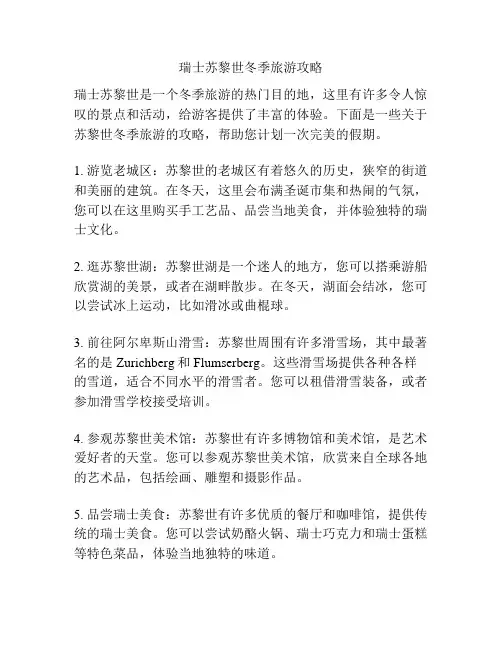 瑞士苏黎世冬季旅游攻略

瑞士苏黎世是一个冬季旅游的热门目的地，这里有许多令人惊叹的景点和活动，给游客提供了丰富的体验。下面是一些关于苏黎世冬季旅游的攻略，帮助您计划一次完美的假期。

1. 游览老城区：苏黎世的老城区有着悠久的历史，狭窄的街道和美丽的建筑。在冬天，这里会布满圣诞市集和热闹的气氛，您可以在这里购买手工艺品、品尝当地美食，并体验独特的瑞士文化。

2. 逛苏黎世湖：苏黎世湖是一个迷人的地方，您可以搭乘游船欣赏湖的美景，或者在湖畔散步。在冬天，湖面会结冰，您可以尝试冰上运动，比如滑冰或曲棍球。

3. 前往阿尔卑斯山滑雪：苏黎世周围有许多滑雪场，其中最著名的是 Zurichberg 和 Flumserberg。这些滑雪场提供各种各样的雪道，适合不同水平的滑雪者。您可以租借滑雪装备，或者参加滑雪学校接受培训。

4. 参观苏黎世美术馆：苏黎世有许多博物馆和美术馆，是艺术爱好者的天堂。您可以参观苏黎世美术馆，欣赏来自全球各地的艺术品，包括绘画、雕塑和摄影作品。

5. 品尝瑞士美食：苏黎世有许多优质的餐厅和咖啡馆，提供传统的瑞士美食。您可以尝试奶酪火锅、瑞士巧克力和瑞士蛋糕等特色菜品，体验当地独特的味道。